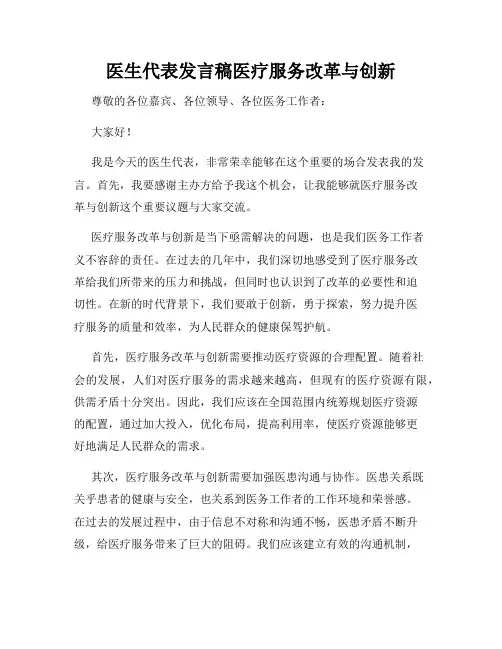 医生代表发言稿医疗服务改革与创新

尊敬的各位嘉宾、各位领导、各位医务工作者：

大家好！

我是今天的医生代表，非常荣幸能够在这个重要的场合发表我的发言。首先，我要感谢主办方给予我这个机会，让我能够就医疗服务改革与创新这个重要议题与大家交流。

医疗服务改革与创新是当下亟需解决的问题，也是我们医务工作者义不容辞的责任。在过去的几年中，我们深切地感受到了医疗服务改革给我们所带来的压力和挑战，但同时也认识到了改革的必要性和迫切性。在新的时代背景下，我们要敢于创新，勇于探索，努力提升医疗服务的质量和效率，为人民群众的健康保驾护航。

首先，医疗服务改革与创新需要推动医疗资源的合理配置。随着社会的发展，人们对医疗服务的需求越来越高，但现有的医疗资源有限，供需矛盾十分突出。因此，我们应该在全国范围内统筹规划医疗资源的配置，通过加大投入，优化布局，提高利用率，使医疗资源能够更好地满足人民群众的需求。

其次，医疗服务改革与创新需要加强医患沟通与协作。医患关系既关乎患者的健康与安全，也关系到医务工作者的工作环境和荣誉感。在过去的发展过程中，由于信息不对称和沟通不畅，医患矛盾不断升级，给医疗服务带来了巨大的阻碍。我们应该建立有效的沟通机制，